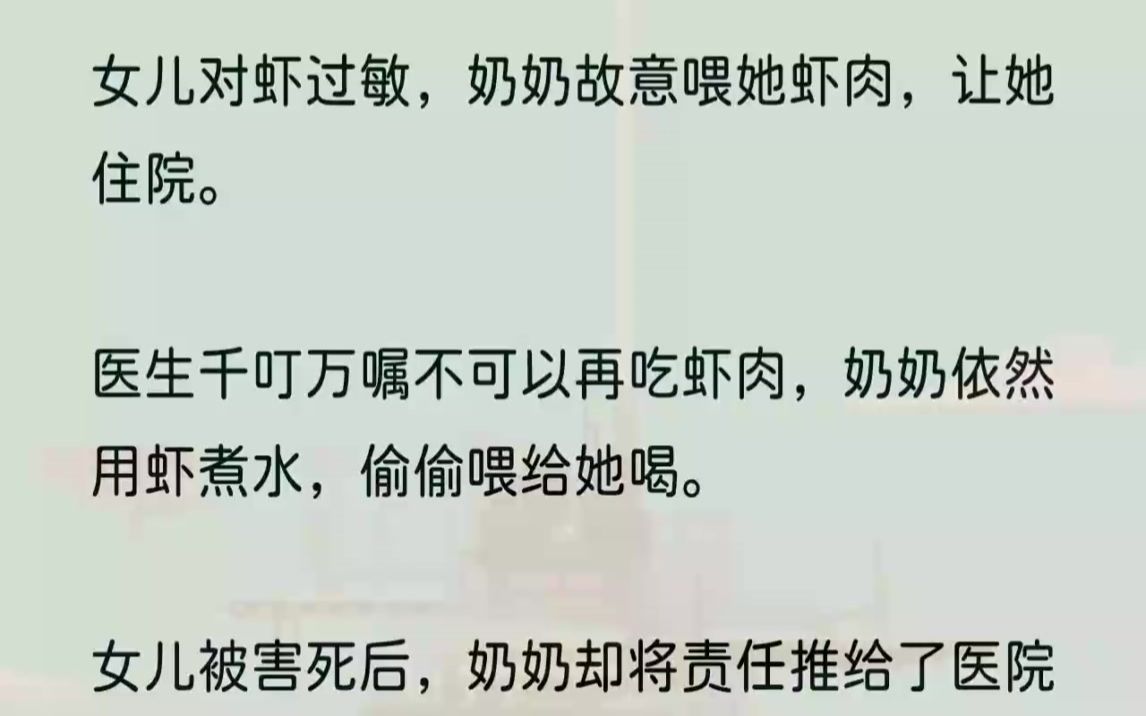 女儿对虾过敏，奶奶故意喂她虾肉，让她住院。

医生千叮万嘱不可以再吃虾肉，奶奶依然用虾煮水，偷偷喂给她喝。

女儿被害死后，奶奶却将责任推给了医院